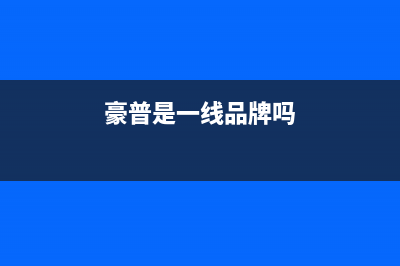 豪普是一线品牌吗